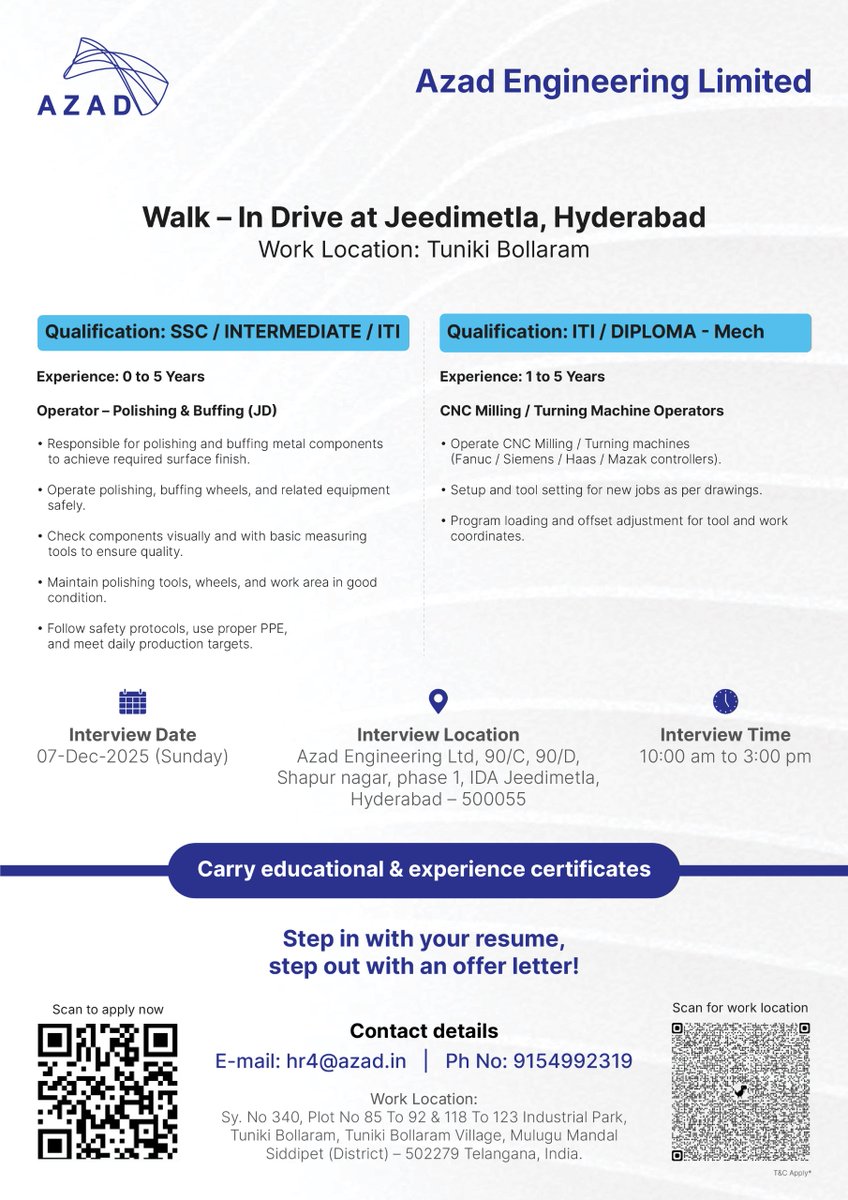 AZAD

Azad Engineering Limited

Walk – In Drive at Jeedimetla, Hyderabad
Work Location: Tuniki Bollaram

Qualification: SSC / INTERMEDIATE / ITI

Experience: 0 to 5 Years

Operator – Polishing & Buffing (JD)

• Responsible for polishing and buffing metal components to achieve required surface finish.

• Operate polishing, buffing wheels, and related equipment safely.

• Check components visually and with basic measuring tools to ensure quality.

• Maintain polishing tools, wheels, and work area in good condition.

• Follow safety protocols, use proper PPE, and meet daily production targets.

Qualification: ITI / DIPLOMA - Mech

Experience: 1 to 5 Years

CNC Milling / Turning Machine Operators

• Operate CNC Milling / Turning machines (Fanuc / Siemens / Haas / Mazak controllers).

• Setup and tool setting for new jobs as per drawings.

• Program loading and offset adjustment for tool and work coordinates.

Interview Date
07-Dec-2025 (Sunday)

Interview Location
Azad Engineering Ltd, 90/C, 90/D, Shapur nagar, phase 1, IDA Jeedimetla, Hyderabad – 500055

Interview Time
10:00 am to 3:00 pm

Carry educational & experience certificates

Step in with your resume, step out with an offer letter!

Scan to apply now

Contact details
E-mail: hr4@azad.in | Ph No: 9154992319

Work Location:
Sy. No 340, Plot No 85 To 92 & 118 To 123 Industrial Park, Tuniki Bollaram, Tuniki Bollaram Village, Mulugu Mandal Siddipet (District) – 502279 Telangana, India.

Scan for work location

T&C Apply*